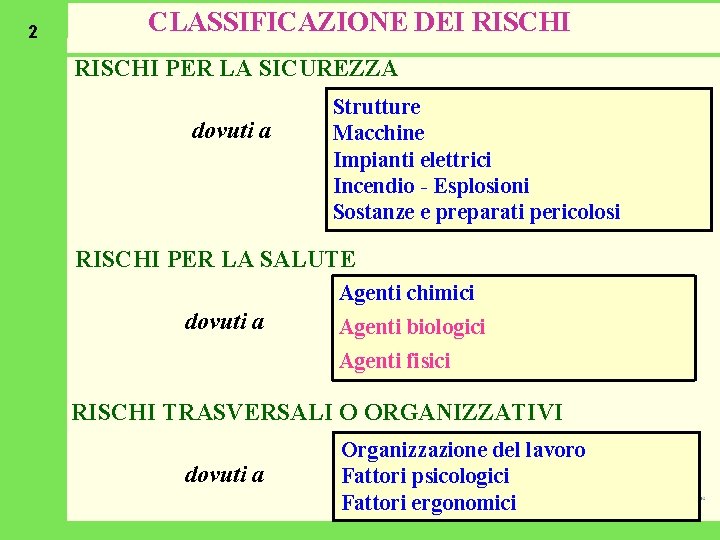 2

CLASSIFICAZIONE DEI RISCHI

RISCHI PER LA SICUREZZA

dovuti a

Strutture
Macchine
Impianti elettrici
Incendio - Esplosioni
Sostanze e preparati pericolosi

RISCHI PER LA SALUTE

dovuti a

Agenti chimici
Agenti biologici
Agenti fisici

RISCHI TRASVERSALI O ORGANIZZATIVI

dovuti a

Organizzazione del lavoro
Fattori psicologici
Fattori ergonomici